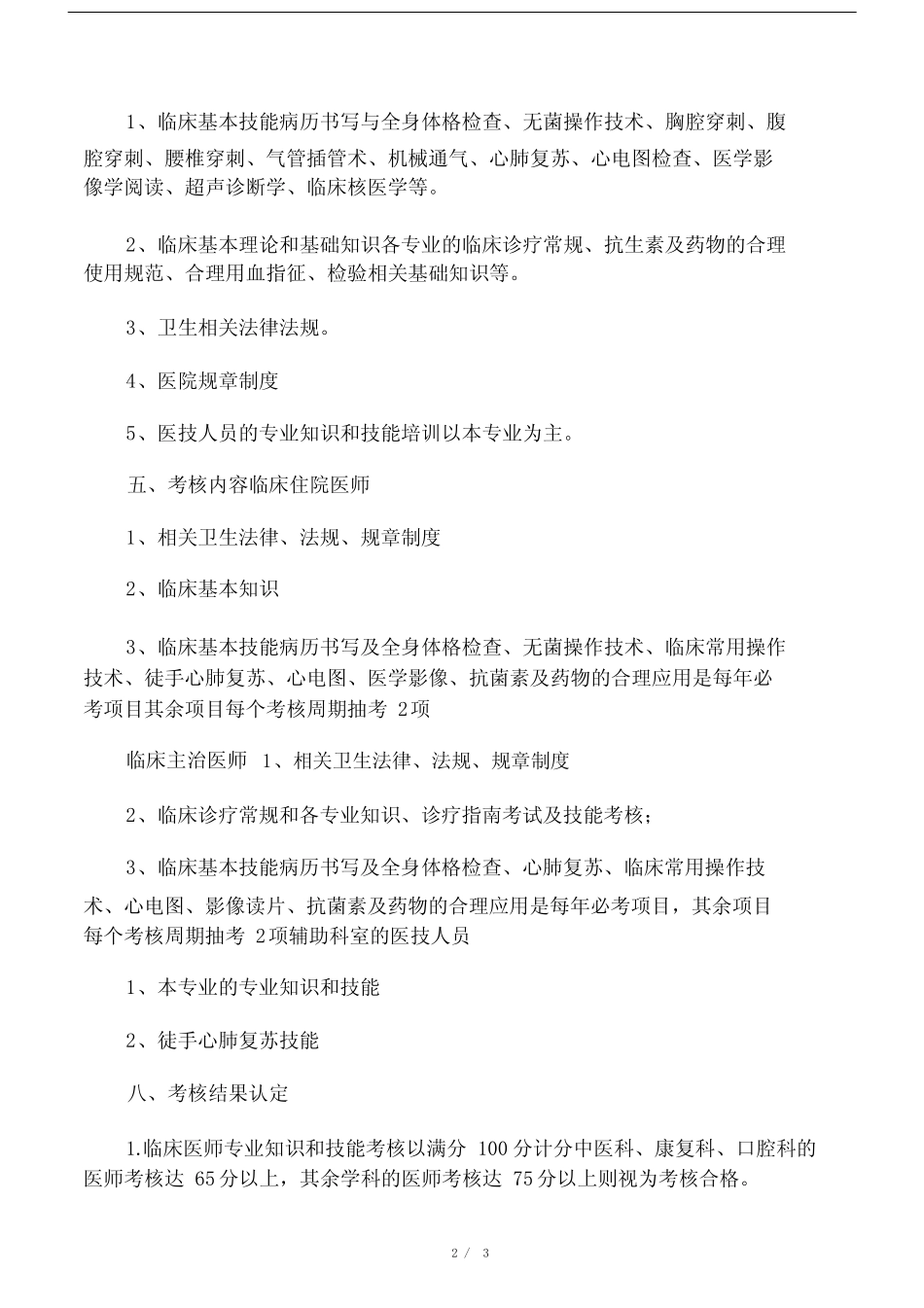 1、临床基本技能病历书写与全身体格检查、无菌操作技术、胸腔穿刺、腹腔穿刺、腰椎穿刺、气管插管术、机械通气、心肺复苏、心电图检查、医学影像学阅读、超声诊断学、临床核医学等。

2、临床基本理论和基础知识各专业的临床诊疗常规、抗生素及药物的合理使用规范、合理用血指征、检验相关基础知识等。

3、卫生相关法律法规。

4、医院规章制度

5、医技人员的专业知识和技能培训以本专业为主。

五、考核内容临床住院医师

1、相关卫生法律、法规、规章制度

2、临床基本知识

3、临床基本技能病历书写及全身体格检查、无菌操作技术、临床常用操作技术、徒手心肺复苏、心电图、医学影像、抗菌素及药物的合理应用是每年必考项目其余项目每个考核周期抽考 2项

临床主治医师 1、相关卫生法律、法规、规章制度

2、临床诊疗常规和各专业知识、诊疗指南考试及技能考核;

3、临床基本技能病历书写及全身体格检查、心肺复苏、临床常用操作技术、心电图、影像读片、抗菌素及药物的合理应用是每年必考项目，其余项目每个考核周期抽考 2项辅助科室的医技人员

1、本专业的专业知识和技能

2、徒手心肺复苏技能

八、考核结果认定

1.临床医师专业知识和技能考核以满分 100分计分中医科、康复科、口腔科的医师考核达 65分以上，其余学科的医师考核达 75分以上则视为考核合格。

2 / 3